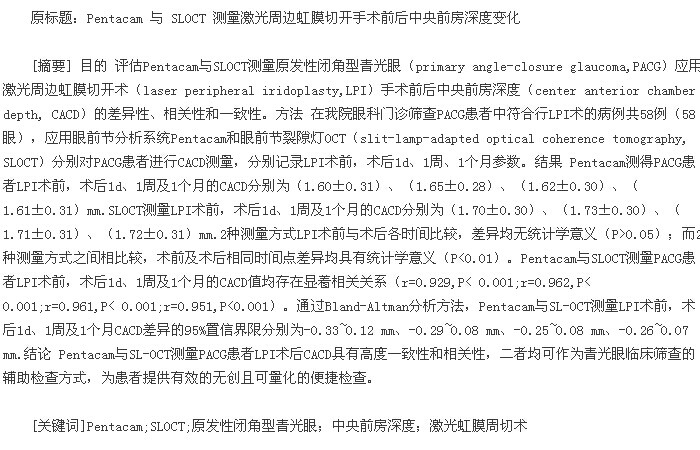 原标题：Pentacam 与 SLOCT 测量激光周边虹膜切开手术前后中央前房深度变化

[摘要] 目的 评估Pentacam与SLOCT测量原发性闭角型青光眼（primary angle-closure glaucoma,PACG）应用激光周边虹膜切开术（laser peripheral iridoplasty,LPI）手术前后中央前房深度（center anterior chamber depth, CACD）的差异性、相关性和一致性。方法 在我院眼科门诊筛查PACG患者中符合行LPI术的病例共58例（58眼），应用眼前节分析系统Pentacam和眼前节裂隙灯OCT（slit-lamp-adapted optical coherence tomography, SLOCT）分别对PACG患者进行CACD测量，分别记录LPI术前，术后1d、1周、1个月参数。结果 Pentacam测得PACG患者LPI术前，术后1d、1周及1个月的CACD分别为（1.60±0.31）、（1.65±0.28）、（1.62±0.30）、（1.61±0.31）mm.SLOCT测量LPI术前，术后1d、1周及1个月的CACD分别为（1.70±0.30）、（1.73±0.30）、（1.71±0.31）、（1.72±0.31）mm.2种测量方式LPI术前与术后各时间比较，差异均无统计学意义（P>0.05）；而2种测量方式之间相比较，术前及术后相同时间点差异均具有统计学意义（P<0.01）。Pentacam与SLOCT测量PACG患者LPI术前，术后1d、1周及1个月的CACD值均存在显着相关关系（r=0.929,P< 0.001;r=0.962,P< 0.001;r=0.961,P< 0.001;r=0.951,P<0.001）。通过Bland-Altman分析方法，Pentacam与SL-OCT测量LPI术前，术后1d、1周及1个月CACD差异的95%置信界限分别为-0.33~0.12 mm、-0.29~0.08 mm、-0.25~0.08 mm、-0.26~0.07 mm.结论 Pentacam与SL-OCT测量PACG患者LPI术后CACD具有高度一致性和相关性，二者均可作为青光眼临床筛查的辅助检查方式，为患者提供有效的无创且可量化的便捷检查。

[关键词]Pentacam;SLOCT;原发性闭角型青光眼；中央前房深度；激光虹膜周切术